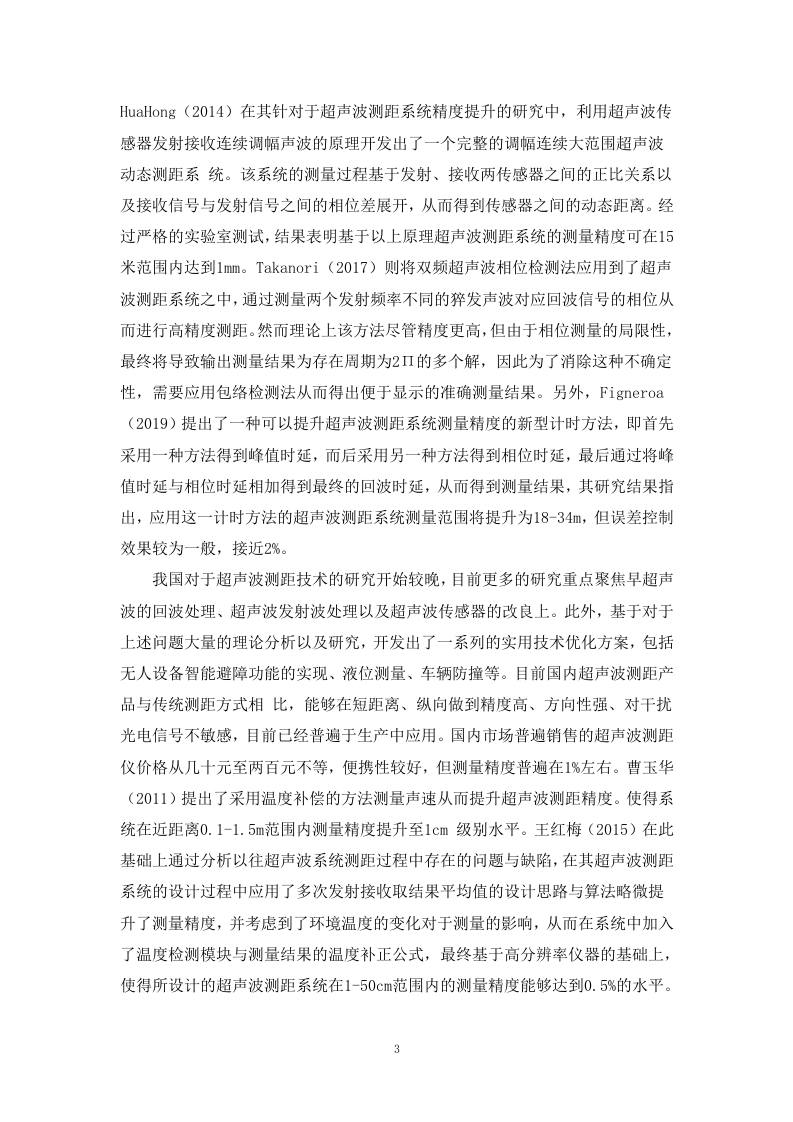 HuaHong（2014）在其针对于超声波测距系统精度提升的研究中，利用超声波传感器发射接收连续调幅声波的原理开发出了一个完整的调幅连续大范围超声波动态测距系 统。该系统的测量过程基于发射、接收两传感器之间的正比关系以及接收信号与发射信号之间的相位差展开，从而得到传感器之间的动态距离。经过严格的实验室测试，结果表明基于以上原理超声波测距系统的测量精度可在15米范围内达到1mm。Takanori（2017）则将双频超声波相位检测法应用到了超声波测距系统之中，通过测量两个发射频率不同的猝发声波对应回波信号的相位从而进行高精度测距。然而理论上该方法尽管精度更高，但由于相位测量的局限性，最终将导致输出测量结果为存在周期为2Π的多个解，因此为了消除这种不确定性，需要应用包络检测法从而得出便于显示的准确测量结果。另外，Figneroa（2019）提出了一种可以提升超声波测距系统测量精度的新型计时方法，即首先采用一种方法得到峰值时延，而后采用另一种方法得到相位时延，最后通过将峰值时延与相位时延相加得到最终的回波时延，从而得到测量结果，其研究结果指出，应用这一计时方法的超声波测距系统测量范围将提升为18-34m，但误差控制效果较为一般，接近2%。

我国对于超声波测距技术的研究开始较晚，目前更多的研究重点聚焦早超声波的回波处理、超声波发射波处理以及超声波传感器的改良上。此外，基于对于上述问题大量的理论分析以及研究，开发出了一系列的实用技术优化方案，包括无人设备智能避障功能的实现、液位测量、车辆防撞等。目前国内超声波测距产品与传统测距方式相 比，能够在短距离、纵向做到精度高、方向性强、对干扰光电信号不敏感，目前已经普遍于生产中应用。国内市场普遍销售的超声波测距仪价格从几十元至两百元不等，便携性较好，但测量精度普遍在1%左右。曹玉华（2011）提出了采用温度补偿的方法测量声速从而提升超声波测距精度。使得系统在近距离0.1-1.5m范围内测量精度提升至1cm 级别水平。王红梅（2015）在此基础上通过分析以往超声波系统测距过程中存在的问题与缺陷，在其超声波测距系统的设计过程中应用了多次发射接收取结果平均值的设计思路与算法略微提升了测量精度，并考虑到了环境温度的变化对于测量的影响，从而在系统中加入了温度检测模块与测量结果的温度补正公式，最终基于高分辨率仪器的基础上，使得所设计的超声波测距系统在1-50cm范围内的测量精度能够达到0.5%的水平。

3